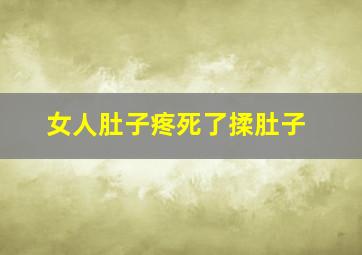 女人肚子疼死了揉肚子